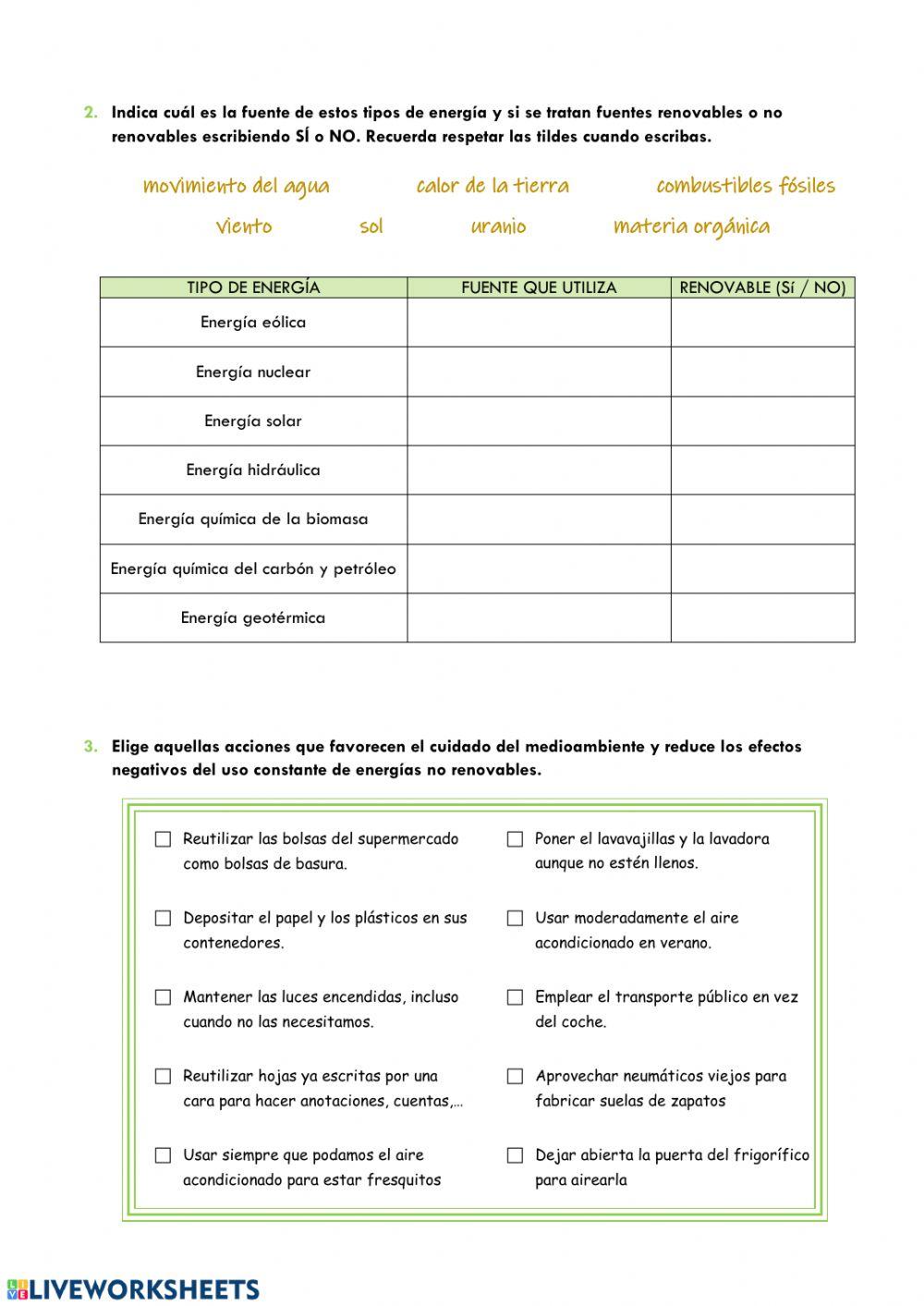 2. Indica cuál es la fuente de estos tipos de energía y si se tratan fuentes renovables o no renovables escribiendo SÍ o NO. Recuerda respetar las tildes cuando escribas.

movimiento del agua calor de la tierra combustibles fósiles

viento sol uranio materia orgánica

| TIPO DE ENERGÍA | FUENTE QUE UTILIZA | RENOVABLE (Sí / NO) |
|---|---|---|
| Energía eólica | | |
| Energía nuclear | | |
| Energía solar | | |
| Energía hidráulica | | |
| Energía química de la biomasa | | |
| Energía química del carbón y petróleo | | |
| Energía geotérmica | | |

3. Elige aquellas acciones que favorecen el cuidado del medioambiente y reduce los efectos negativos del uso constante de energías no renovables.

☐ Reutilizar las bolsas del supermercado como bolsas de basura.

☐ Depositar el papel y los plásticos en sus contenedores.

☐ Mantener las luces encendidas, incluso cuando no las necesitamos.

☐ Reutilizar hojas ya escritas por una cara para hacer anotaciones, cuentas,…

☐ Usar siempre que podamos el aire acondicionado para estar fresquitos

☐ Poner el lavavajillas y la lavadora aunque no estén llenos.

☐ Usar moderadamente el aire acondicionado en verano.

☐ Emplear el transporte público en vez del coche.

☐ Aprovechar neumáticos viejos para fabricar suelas de zapatos

☐ Dejar abierta la puerta del frigorífico para airearla

LIVEWORKSHEETS